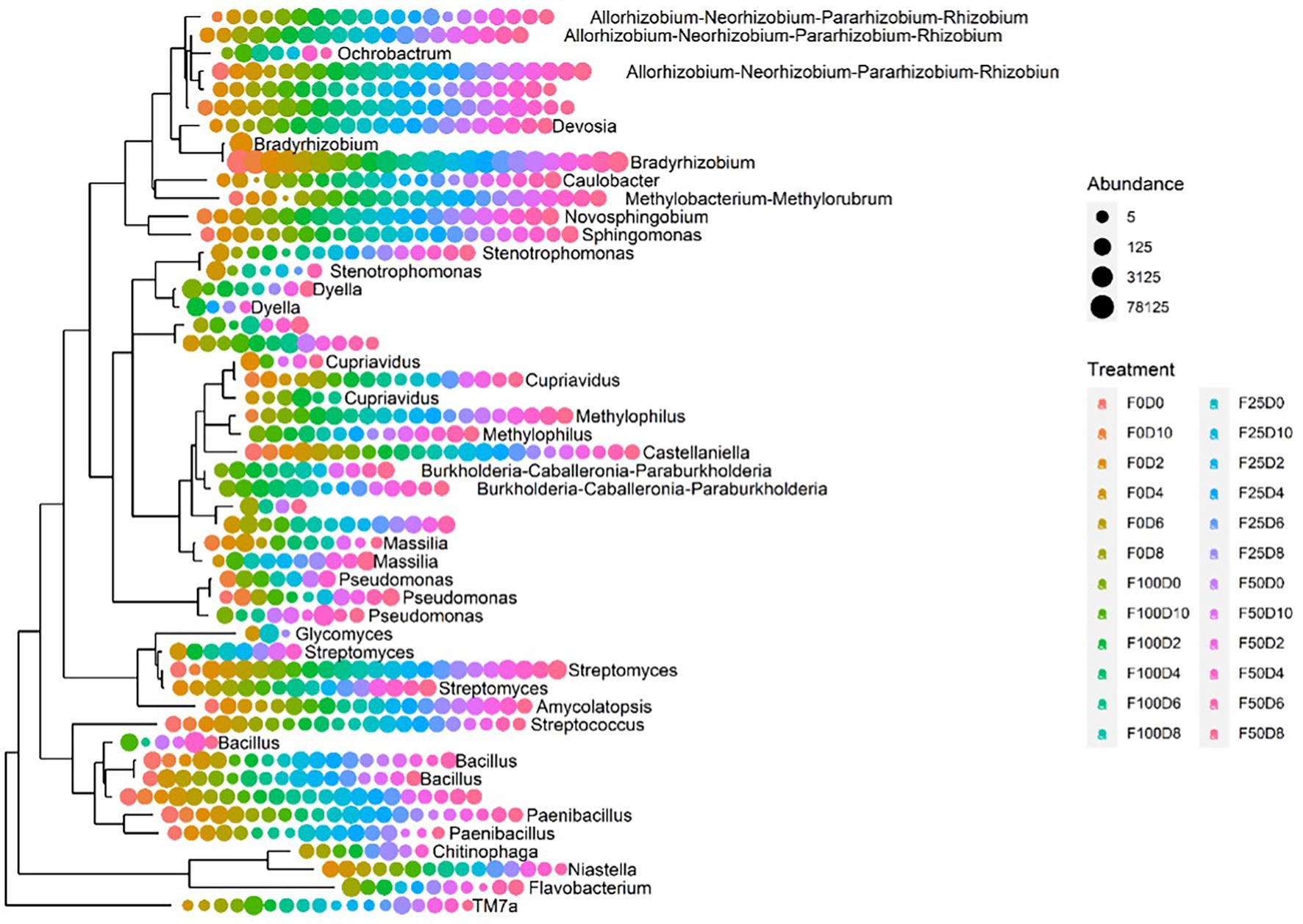 Allorhizobium-Neorhizobium-Pararhizobium-Rhizobium
Allorhizobium-Neorhizobium-Pararhizobium-Rhizobium
Ochrobactrum
Allorhizobium-Neorhizobium-Pararhizobium-Rhizobiun
Devosia
Bradyrhizobium
Bradyrhizobium
Caulobacter
Methylobacterium-Methylorubrum
Novosphingobium
Sphingomonas
Stenotrophomonas
Stenotrophomonas
Dyella
Dyella
Cupriavidus
Cupriavidus
Cupriavidus
Methylophilus
Methylophilus
Castellaniella
Burkholderia-Caballeronia-Paraburkholderia
Burkholderia-Caballeronia-Paraburkholderia
Massilia
Massilia
Pseudomonas
Pseudomonas
Pseudomonas
Glycomyces
Streptomyces
Streptomyces
Streptomyces
Amycolatopsis
Streptococcus
Bacillus
Bacillus
Bacillus
Paenibacillus
Paenibacillus
Chitinophaga
Niastella
Flavobacterium
TM7a

Abundance
5
125
3125
78125

Treatment
F0D0
F0D10
F0D2
F0D4
F0D6
F0D8
F100D0
F100D10
F100D2
F100D4
F100D6
F100D8
F25D0
F25D10
F25D2
F25D4
F25D6
F25D8
F50D0
F50D10
F50D2
F50D4
F50D6
F50D8